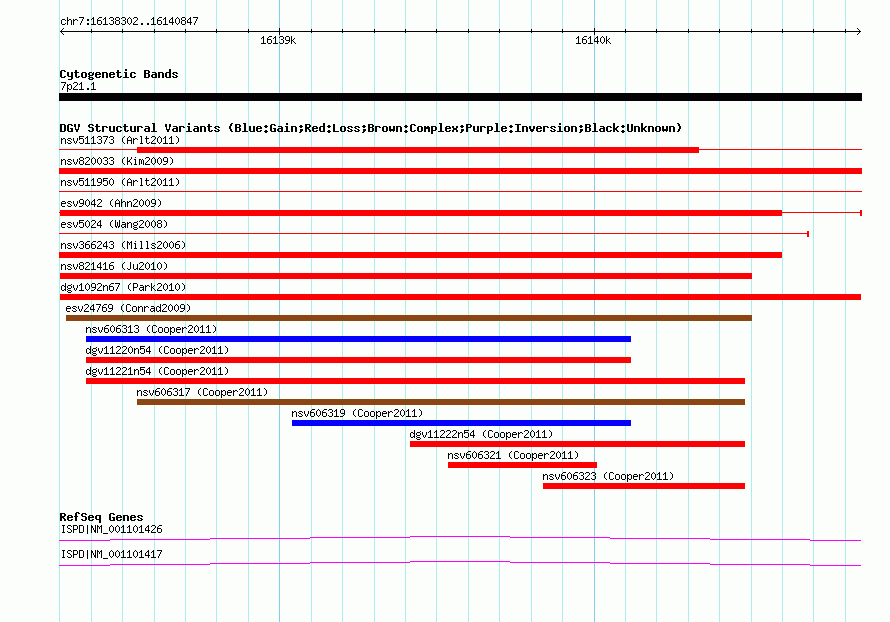 chr7:16138302..16140847

16139k

16140k

Cytogenetic Bands
7p21.1

DGV Structural Variants (Blue:Gain;Red:Loss;Brown:Complex;Purple:Inversion;Black:Unknown)
nsv511373 (Arlt2011)
nsv820033 (Kim2009)
nsv511950 (Arlt2011)
esv9042 (Ahn2009)
esv5024 (Wang2008)
nsv366243 (Mills2006)
nsv821416 (Ju2010)
dgv1092n67 (Park2010)
esv24769 (Conrad2009)
nsv606313 (Cooper2011)
dgv11220n54 (Cooper2011)
dgv11221n54 (Cooper2011)
nsv606317 (Cooper2011)
nsv606319 (Cooper2011)
dgv11222n54 (Cooper2011)
nsv606321 (Cooper2011)
nsv606323 (Cooper2011)

RefSeq Genes
ISPD|NM_001101426
ISPD|NM_001101417